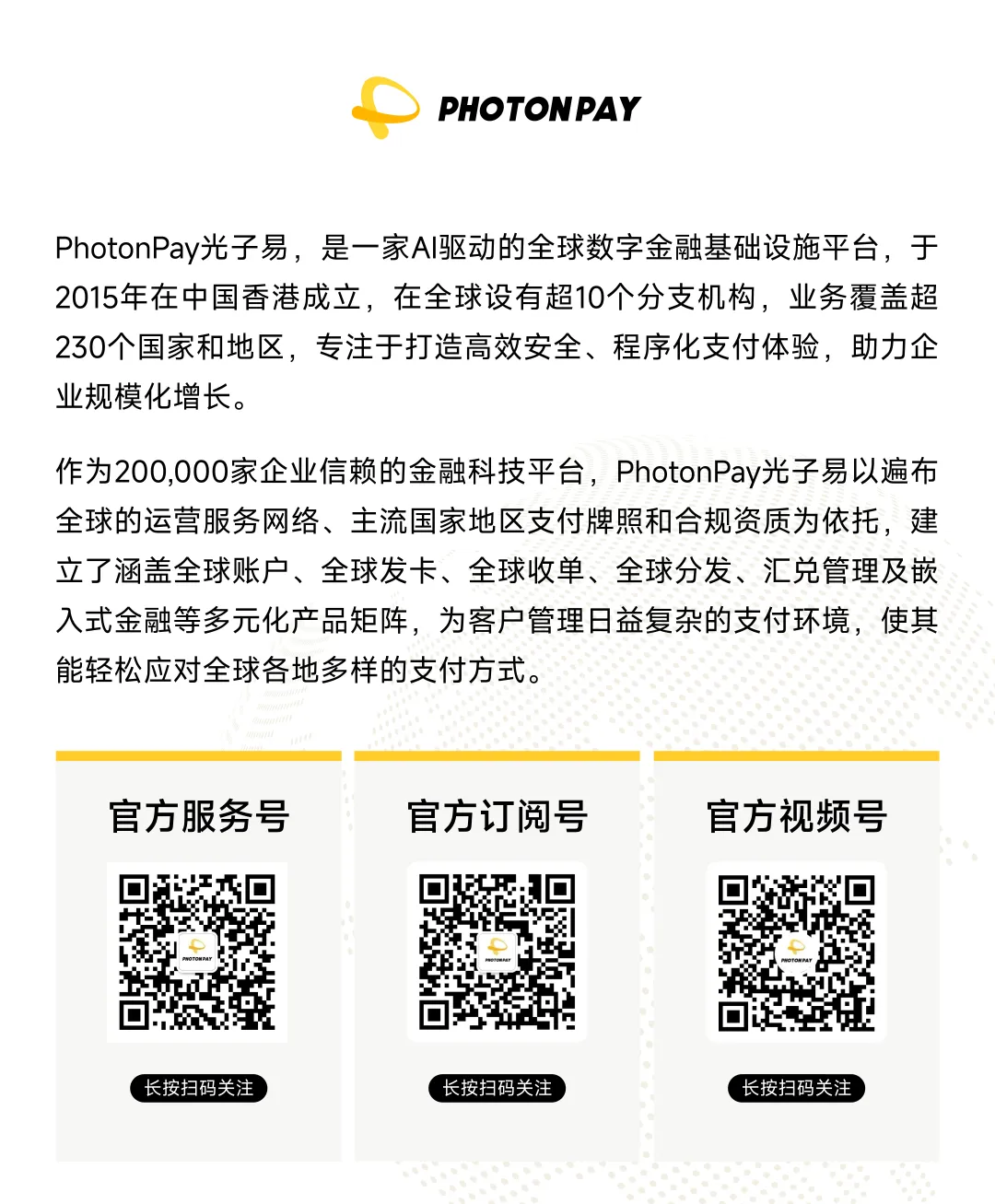 PHOTONPAY

PhotonPay光子易，是一家AI驱动的全球数字金融基础设施平台，于2015年在中国香港成立，在全球设有超10个分支机构，业务覆盖超230个国家和地区，专注于打造高效安全、程序化支付体验，助力企业规模化增长。

作为200,000家企业信赖的金融科技平台，PhotonPay光子易以遍布全球的运营服务网络、主流国家地区支付牌照和合规资质为依托，建立了涵盖全球账户、全球发卡、全球收单、全球分发、汇兑管理及嵌入式金融等多元化产品矩阵，为客户管理日益复杂的支付环境，使其能轻松应对全球各地多样的支付方式。

官方服务号

PHOTONPAY

长按扫码关注

官方订阅号

PHOTONPAY

长按扫码关注

官方视频号

PHOTONPAY

长按扫码关注